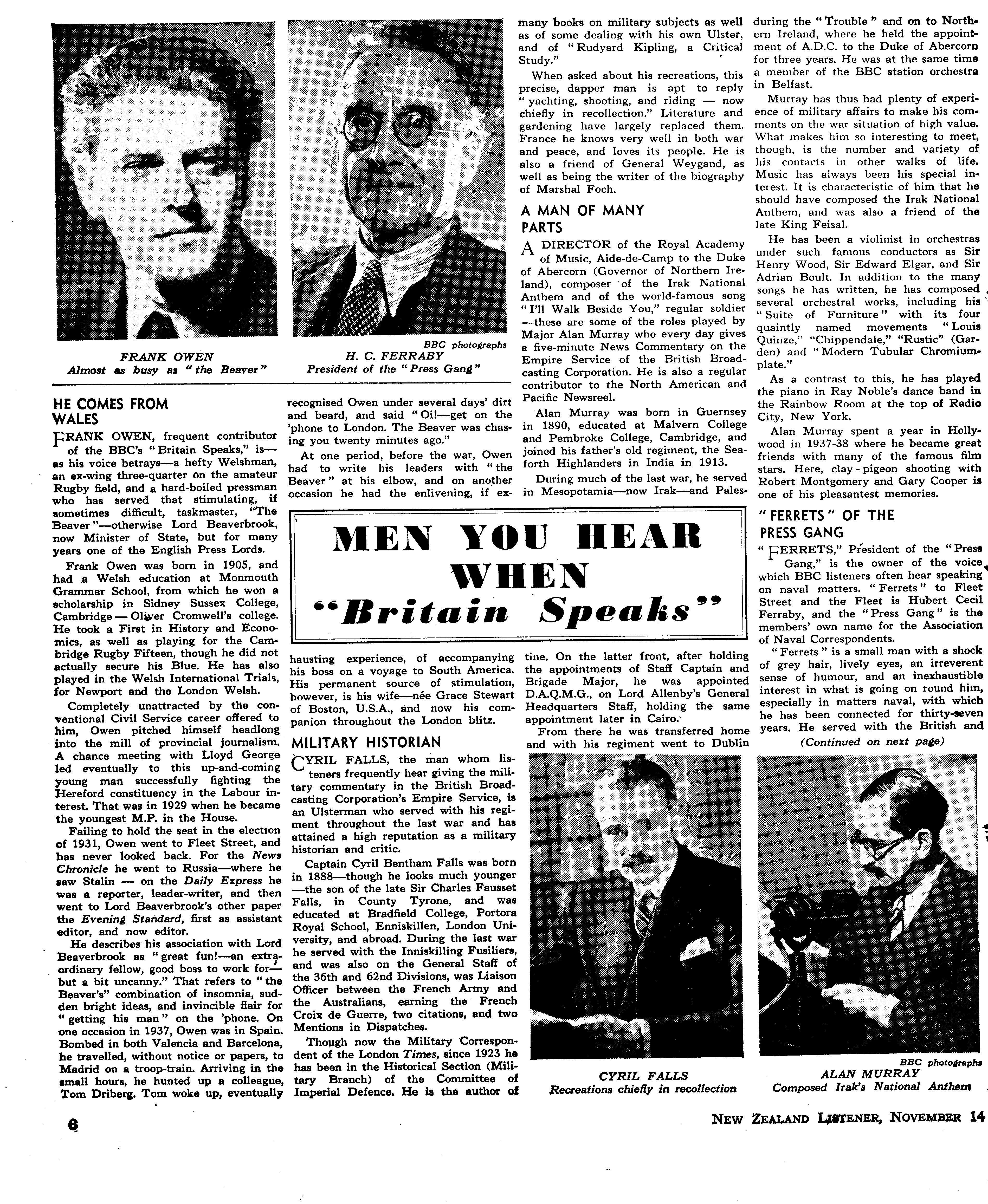 FRANK OWEN
Almost as busy as "the Beaver"

BBC photographs
H. C. FERRABY
President of the "Press Gang"

MEN YOU HEAR WHEN "Britain Speaks"

HE COMES FROM WALES

FRANK OWEN, frequent contributor of the BBC's "Britain Speaks," is—as his voice betrays—a hefty Welshman, an ex-wing three-quarter on the amateur Rugby field, and a hard-boiled pressman who has served that stimulating, if sometimes difficult, taskmaster, "The Beaver"—otherwise Lord Beaverbrook, now Minister of State, but for many years one of the English Press Lords.

Frank Owen was born in 1905, and had a Welsh education at Monmouth Grammar School, from which he won a scholarship in Sidney Sussex College, Cambridge — Oliver Cromwell's college. He took a First in History and Economics, as well as playing for the Cambridge Rugby Fifteen, though he did not actually secure his Blue. He has also played in the Welsh International Trials, for Newport and the London Welsh.

Completely unattracted by the conventional Civil Service career offered to him, Owen pitched himself headlong into the mill of provincial journalism. A chance meeting with Lloyd George led eventually to this up-and-coming young man successfully fighting the Hereford constituency in the Labour interest. That was in 1929 when he became the youngest M.P. in the House.

Failing to hold the seat in the election of 1931, Owen went to Fleet Street, and has never looked back. For the News Chronicle he went to Russia—where he saw Stalin — on the Daily Express he was a reporter, leader-writer, and then went to Lord Beaverbrook's other paper the Evening Standard, first as assistant editor, and now editor.

He describes his association with Lord Beaverbrook as "great fun!—an extraordinary fellow, good boss to work for—but a bit uncanny." That refers to "the Beaver's" combination of insomnia, sudden bright ideas, and invincible flair for "getting his man" on the 'phone. On one occasion in 1937, Owen was in Spain. Bombed in both Valencia and Barcelona, he travelled, without notice or papers, to Madrid on a troop-train. Arriving in the small hours, he hunted up a colleague, Tom Driberg. Tom woke up, eventually recognised Owen under several days' dirt and beard, and said "Oi!—get on the 'phone to London. The Beaver was chasing you twenty minutes ago."

At one period, before the war, Owen had to write his leaders with "the Beaver" at his elbow, and on another occasion he had the enlivening, if exhausting experience, of accompanying his boss on a voyage to South America. His permanent source of stimulation, however, is his wife—née Grace Stewart of Boston, U.S.A., and now his companion throughout the London blitz.

MILITARY HISTORIAN

CYRIL FALLS, the man whom listeners frequently hear giving the military commentary in the British Broadcasting Corporation's Empire Service, is an Ulsterman who served with his regiment throughout the last war and has attained a high reputation as a military historian and critic.

Captain Cyril Bentham Falls was born in 1888—though he looks much younger—the son of the late Sir Charles Fausset Falls, in County Tyrone, and was educated at Bradfield College, Portora Royal School, Enniskillen, London University, and abroad. During the last war he served with the Inniskilling Fusiliers, and was also on the General Staff of the 36th and 62nd Divisions, was Liaison Officer between the French Army and the Australians, earning the French Croix de Guerre, two citations, and two Mentions in Dispatches.

Though now the Military Correspondent of the London Times, since 1923 he has been in the Historical Section (Military Branch) of the Committee of Imperial Defence. He is the author of many books on military subjects as well as of some dealing with his own Ulster, and of "Rudyard Kipling, a Critical Study."

When asked about his recreations, this precise, dapper man is apt to reply "yachting, shooting, and riding — now chiefly in recollection." Literature and gardening have largely replaced them. France he knows very well in both war and peace, and loves its people. He is also a friend of General Weygand, as well as being the writer of the biography of Marshal Foch.

A MAN OF MANY PARTS

A DIRECTOR of the Royal Academy of Music, Aide-de-Camp to the Duke of Abercorn (Governor of Northern Ireland), composer of the Irak National Anthem and of the world-famous song "I'll Walk Beside You," regular soldier—these are some of the roles played by Major Alan Murray who every day gives a five-minute News Commentary on the Empire Service of the British Broadcasting Corporation. He is also a regular contributor to the North American and Pacific Newsreel.

Alan Murray was born in Guernsey in 1890, educated at Malvern College and Pembroke College, Cambridge, and joined his father's old regiment, the Seaforth Highlanders in India in 1913.

During much of the last war, he served in Mesopotamia—now Irak—and Palestine. On the latter front, after holding the appointments of Staff Captain and Brigade Major, he was appointed D.A.Q.M.G., on Lord Allenby's General Headquarters Staff, holding the same appointment later in Cairo.

From there he was transferred home and with his regiment went to Dublin during the "Trouble" and on to Northern Ireland, where he held the appointment of A.D.C. to the Duke of Abercorn for three years. He was at the same time a member of the BBC station orchestra in Belfast.

Murray has thus had plenty of experience of military affairs to make his comments on the war situation of high value. What makes him so interesting to meet, though, is the number and variety of his contacts in other walks of life. Music has always been his special interest. It is characteristic of him that he should have composed the Irak National Anthem, and was also a friend of the late King Feisal.

He has been a violinist in orchestras under such famous conductors as Sir Henry Wood, Sir Edward Elgar, and Sir Adrian Boult. In addition to the many songs he has written, he has composed several orchestral works, including his "Suite of Furniture" with its four quaintly named movements "Louis Quinze," "Chippendale," "Rustic" (Garden) and "Modern Tubular Chromium-plate."

As a contrast to this, he has played the piano in Ray Noble's dance band in the Rainbow Room at the top of Radio City, New York.

Alan Murray spent a year in Hollywood in 1937-38 where he became great friends with many of the famous film stars. Here, clay-pigeon shooting with Robert Montgomery and Gary Cooper is one of his pleasantest memories.

"FERRETS" OF THE PRESS GANG

"FERRETS," President of the "Press Gang," is the owner of the voice which BBC listeners often hear speaking on naval matters. "Ferrets" to Fleet Street and the Fleet is Hubert Cecil Ferraby, and the "Press Gang" is the members' own name for the Association of Naval Correspondents.

"Ferrets" is a small man with a shock of grey hair, lively eyes, an irreverent sense of humour, and an inexhaustible interest in what is going on round him, especially in matters naval, with which he has been connected for thirty-seven years. He served with the British and

(Continued on next page)

CYRIL FALLS
Recreations chiefly in recollection

BBC photographs
ALAN MURRAY
Composed Irak's National Anthem

6

NEW ZEALAND LISTENER, NOVEMBER 14